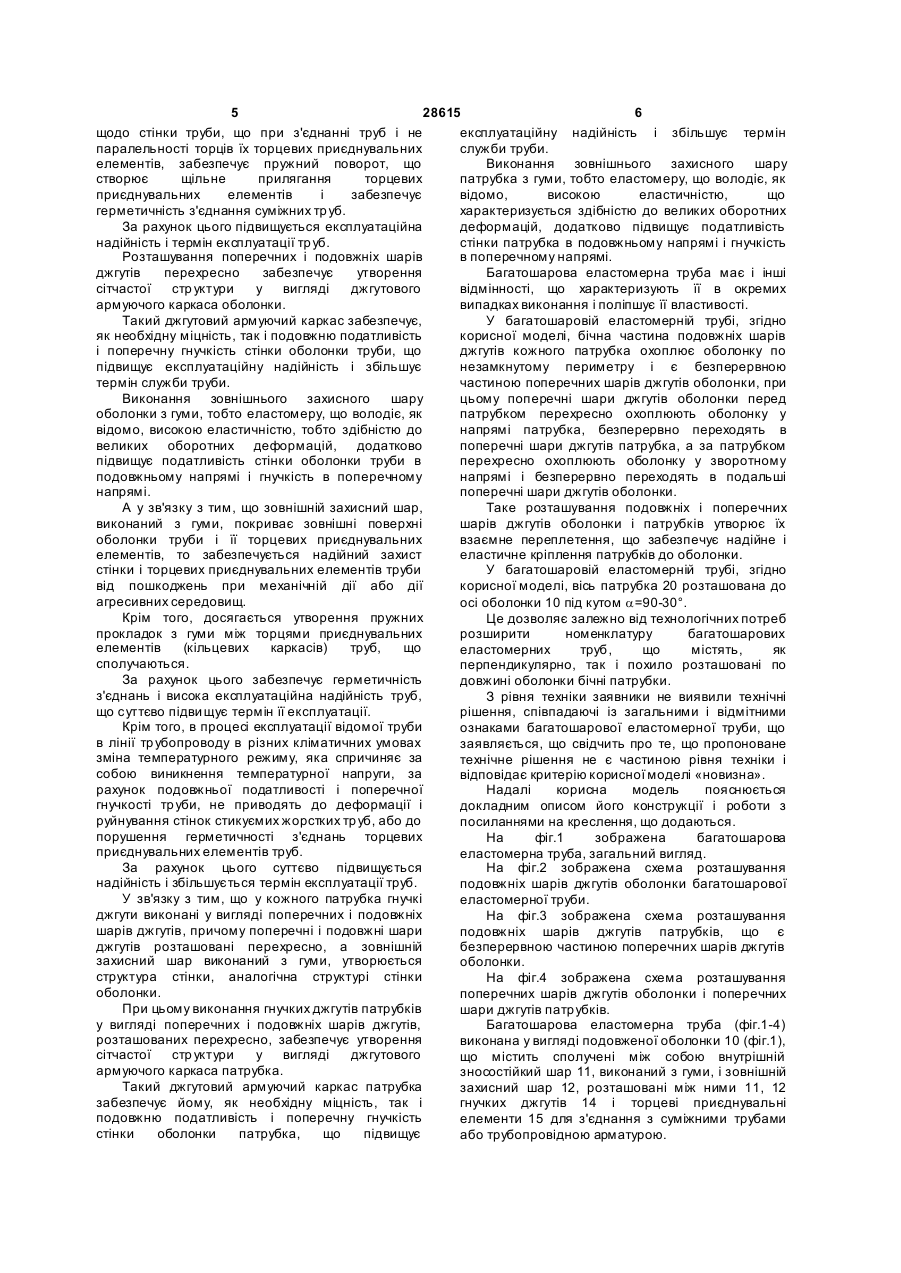 5 28615 6

щодо стінки труби, що при з'єднанні труб і не паралельності торців їх торцевих приєднувальних елементів, забезпечує пружний поворот, що створює щільне прилягання торцевих приєднувальних елементів і забезпечує герметичність з'єднання суміжних труб.

За рахунок цього підвищується експлуатаційна надійність і термін експлуатації труб.

Розташування поперечних і подовжніх шарів джгутів перехресно забезпечує утворення сітчастої структури у вигляді джгутового армуючого каркаса оболонки.

Такий джгутовий армуючий каркас забезпечує, як необхідну міцність, так і подовжню податливість і поперечну гнучкість стінки оболонки труби, що підвищує експлуатаційну надійність і збільшує термін служби труби.

Виконання зовнішнього захисного шару оболонки з гуми, тобто еластомеру, що володіє, як відомо, високою еластичністю, тобто здібністю до великих оборотних деформацій, додатково підвищує податливість стінки оболонки труби в подовжньому напрямі і гнучкість в поперечному напрямі.

А у зв'язку з тим, що зовнішній захисний шар, виконаний з гуми, покриває зовнішні поверхні оболонки труби і її торцевих приєднувальних елементів, то забезпечується надійний захист стінки і торцевих приєднувальних елементів труби від пошкоджень при механічній дії або дії агресивних середовищ.

Крім того, досягається утворення пружних прокладок з гуми між торцями приєднувальних елементів (кільцевих каркасів) труб, що сполучаються.

За рахунок цього забезпечує герметичність з'єднань і висока експлуатаційна надійність труб, що суттєво підвищує термін її експлуатації.

Крім того, в процесі експлуатації відомої труби в лінії трубопроводу в різних кліматичних умовах зміна температурного режиму, яка спричиняє за собою виникнення температурної напруги, за рахунок подовжньої податливості і поперечної гнучкості труби, не приводять до деформації і руйнування стінок стикуємих жорстких труб, або до порушення герметичності з'єднань торцевих приєднувальних елементів труб.

За рахунок цього суттєво підвищується надійність і збільшується термін експлуатації труб.

У зв'язку з тим, що у кожного патрубка гнучкі джгути виконані у вигляді поперечних і подовжніх шарів джгутів, причому поперечні і подовжні шари джгутів розташовані перехресно, а зовнішній захисний шар виконаний з гуми, утворюється структура стінки, аналогічна структурі стінки оболонки.

При цьому виконання гнучких джгутів патрубків у вигляді поперечних і подовжніх шарів джгутів, розташованих перехресно, забезпечує утворення сітчастої структури у вигляді джгутового армуючого каркаса патрубка.

Такий джгутовий армуючий каркас патрубка забезпечує йому, як необхідну міцність, так і подовжню податливість і поперечну гнучкість стінки оболонки патрубка, що підвищує експлуатаційну надійність і збільшує термін служби труби.

Виконання зовнішнього захисного шару патрубка з гуми, тобто еластомеру, що володіє, як відомо, високою еластичністю, що характеризується здібністю до великих оборотних деформацій, додатково підвищує податливість стінки патрубка в подовжньому напрямі і гнучкість в поперечному напрямі.

Багатошарова еластомерна труба має і інші відмінності, що характеризують її в окремих випадках виконання і поліпшує її властивості.

У багатошаровій еластомерній трубі, згідно корисної моделі, бічна частина подовжніх шарів джгутів кожного патрубка охоплює оболонку по незамкнутому периметру і є безперервною частиною поперечних шарів джгутів оболонки, при цьому поперечні шари джгутів оболонки перед патрубком перехресно охоплюють оболонку у напрямі патрубка, безперервно переходять в поперечні шари джгутів патрубка, а за патрубком перехресно охоплюють оболонку у зворотному напрямі і безперервно переходять в подальші поперечні шари джгутів оболонки.

Таке розташування подовжніх і поперечних шарів джгутів оболонки і патрубків утворює їх взаємне переплетення, що забезпечує надійне і еластичне кріплення патрубків до оболонки.

У багатошаровій еластомерній трубі, згідно корисної моделі, вісь патрубка 20 розташована до осі оболонки 10 під кутом $\alpha$=90-30°.

Це дозволяє залежно від технологічних потреб розширити номенклатуру багатошарових еластомерних труб, що містять, як перпендикулярно, так і похило розташовані по довжині оболонки бічні патрубки.

З рівня техніки заявники не виявили технічні рішення, співпадаючі із загальними і відмітними ознаками багатошарової еластомерної труби, що заявляється, що свідчить про те, що пропоноване технічне рішення не є частиною рівня техніки і відповідає критерію корисної моделі «новизна».

Надалі корисна модель пояснюється докладним описом його конструкції і роботи з посиланнями на креслення, що додаються.

На фіг.1 зображена багатошарова еластомерна труба, загальний вигляд.

На фіг.2 зображена схема розташування подовжніх шарів джгутів оболонки багатошарової еластомерної труби.

На фіг.3 зображена схема розташування подовжніх шарів джгутів патрубків, що є безперервною частиною поперечних шарів джгутів оболонки.

На фіг.4 зображена схема розташування поперечних шарів джгутів оболонки і поперечних шари джгутів патрубків.

Багатошарова еластомерна труба (фіг.1-4) виконана у вигляді подовженої оболонки 10 (фіг.1), що містить сполучені між собою внутрішній зносостійкий шар 11, виконаний з гуми, і зовнішній захисний шар 12, розташовані між ними 11, 12 гнучких джгутів 14 і торцеві приєднувальні елементи 15 для з'єднання з суміжними трубами або трубопровідною арматурою.